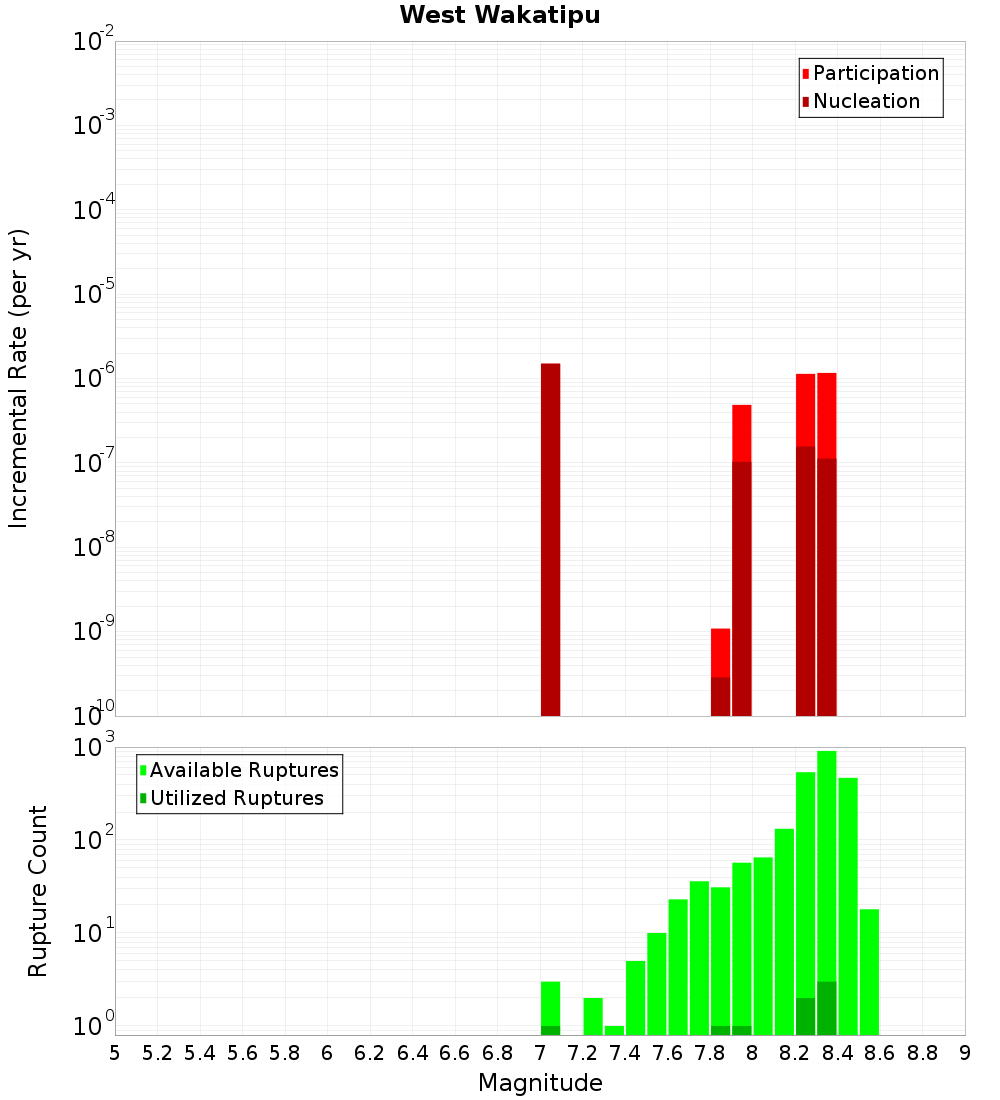 West Wakatipu

Participation
Nucleation

Incremental Rate (per yr)

$10^{-2}$
$10^{-3}$
$10^{-4}$
$10^{-5}$
$10^{-6}$
$10^{-7}$
$10^{-8}$
$10^{-9}$
$10^{-10}$

Available Ruptures
Utilized Ruptures

Rupture Count

$10^{3}$
$10^{2}$
$10^{1}$
$10^{0}$

5 5.2 5.4 5.6 5.8 6 6.2 6.4 6.6 6.8 7 7.2 7.4 7.6 7.8 8 8.2 8.4 8.6 8.8 9

Magnitude